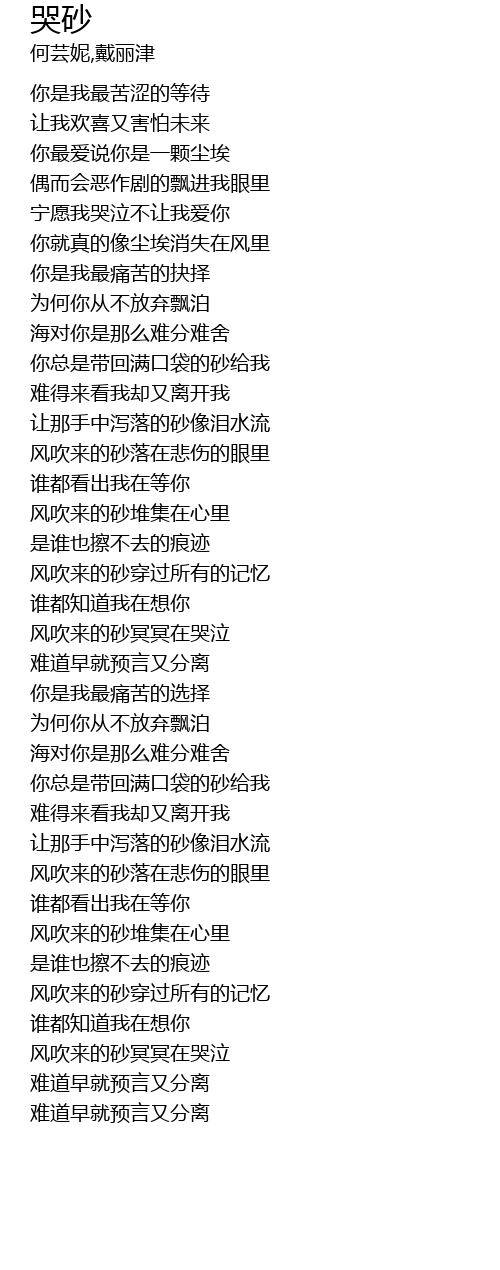 哭砂
何芸妮,戴丽津

你是我最苦涩的等待
让我欢喜又害怕未来
你最爱说你是一颗尘埃
偶而会恶作剧的飘进我眼里
宁愿我哭泣不让我爱你
你就真的像尘埃消失在风里
你是我最痛苦的抉择
为何你从不放弃飘泊
海对你是那么难分难舍
你总是带回满口袋的砂给我
难得来看我却又离开我
让那手中泻落的砂像泪水流
风吹来的砂落在悲伤的眼里
谁都看出我在等你
风吹来的砂堆集在心里
是谁也擦不去的痕迹
风吹来的砂穿过所有的记忆
谁都知道我在想你
风吹来的砂冥冥在哭泣
难道早就预言又分离
你是我最痛苦的选择
为何你从不放弃飘泊
海对你是那么难分难舍
你总是带回满口袋的砂给我
难得来看我却又离开我
让那手中泻落的砂像泪水流
风吹来的砂落在悲伤的眼里
谁都看出我在等你
风吹来的砂堆集在心里
是谁也擦不去的痕迹
风吹来的砂穿过所有的记忆
谁都知道我在想你
风吹来的砂冥冥在哭泣
难道早就预言又分离
难道早就预言又分离